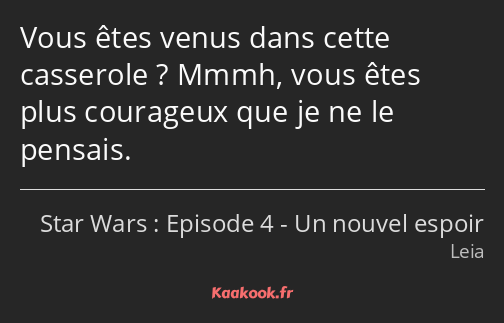 Vous êtes venus dans cette casserole ? Mmmh, vous êtes plus courageux que je ne le pensais.

Star Wars : Episode 4 - Un nouvel espoir
Leia

Kaakook.fr